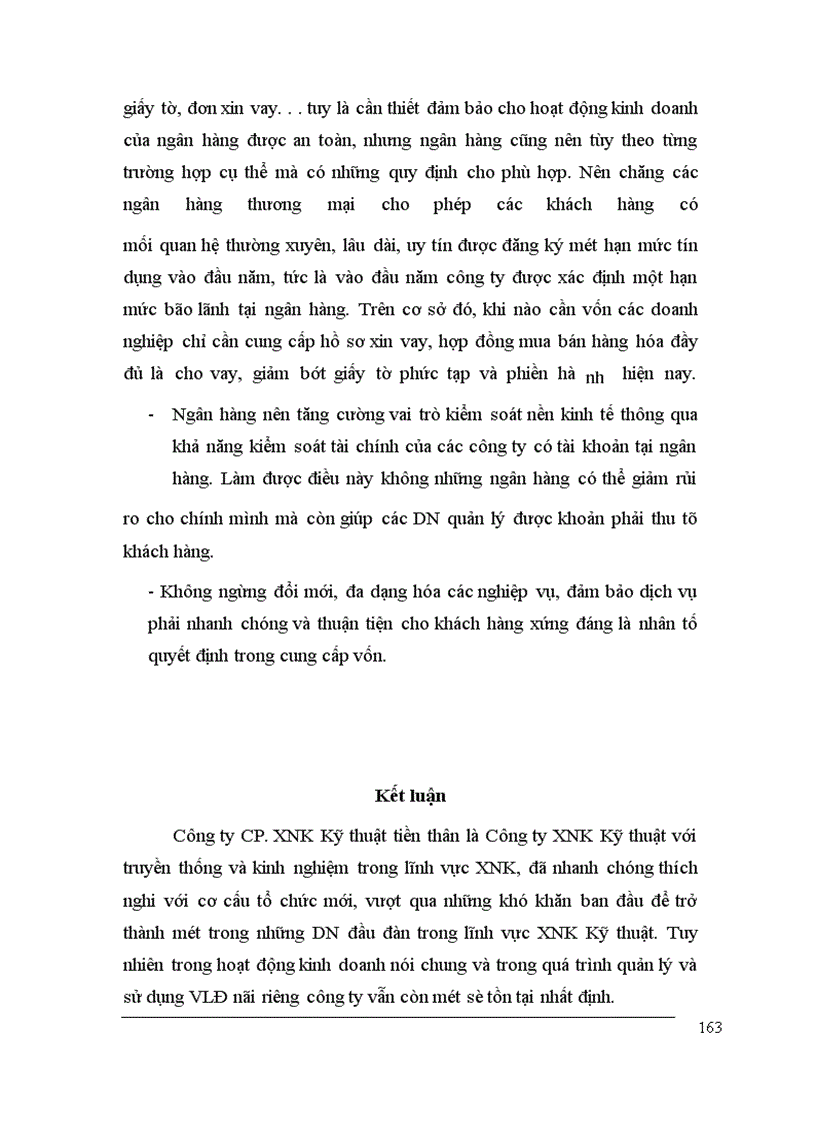 giấy tờ, đơn xin vay. . . tuy là cần thiết đảm bảo cho hoạt động kinh doanh của ngân hàng được an toàn, nhưng ngân hàng cũng nên tùy theo từng trường hợp cụ thể mà có những quy định cho phù hợp. Nên chăng các ngân hàng thương mại cho phép các khách hàng có mối quan hệ thường xuyên, lâu dài, uy tín được đăng ký mét hạn mức tín dụng vào đầu năm, tức là vào đầu năm công ty được xác định một hạn mức bão lãnh tại ngân hàng. Trên cơ sở đó, khi nào cần vốn các doanh nghiệp chỉ cần cung cấp hồ sơ xin vay, hợp đồng mua bán hàng hóa đầy đủ là cho vay, giảm bớt giấy tờ phức tạp và phiền hà nh hiện nay.

- Ngân hàng nên tăng cường vai trò kiểm soát nền kinh tế thông qua khả năng kiểm soát tài chính của các công ty có tài khoản tại ngân hàng. Làm được điều này không những ngân hàng có thể giảm rủi ro cho chính mình mà còn giúp các DN quản lý được khoản phải thu tõ khách hàng.

- Không ngừng đổi mới, đa dạng hóa các nghiệp vụ, đảm bảo dịch vụ phải nhanh chóng và thuận tiện cho khách hàng xứng đáng là nhân tố quyết định trong cung cấp vốn.

Kết luận

Công ty CP. XNK Kỹ thuật tiền thân là Công ty XNK Kỹ thuật với truyền thống và kinh nghiệm trong lĩnh vực XNK, đã nhanh chóng thích nghi với cơ cấu tổ chức mới, vượt qua những khó khăn ban đầu để trở thành mét trong những DN đầu đàn trong lĩnh vực XNK Kỹ thuật. Tuy nhiên trong hoạt động kinh doanh nói chung và trong quá trình quản lý và sử dụng VLĐ nãi riêng công ty vẫn còn mét sè tồn tại nhất định.

163